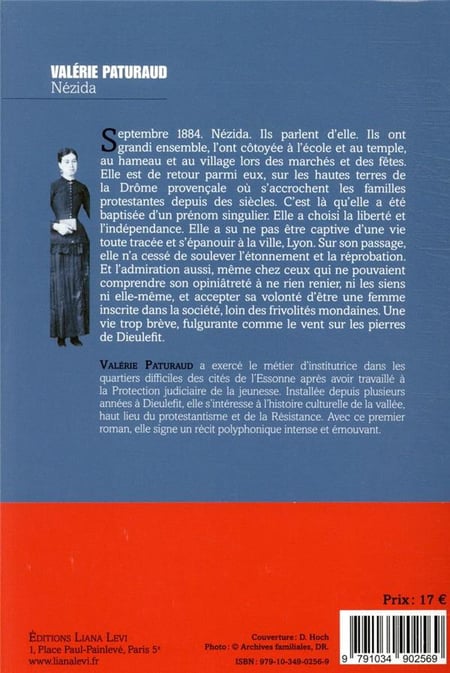 VALÉRIE PATURAUD
Nézida

Septembre 1884. Nézida. Ils parlent d'elle. Ils ont grandi ensemble, l'ont côtoyée à l'école et au temple, au hameau et au village lors des marchés et des fêtes. Elle est de retour parmi eux, sur les hautes terres de la Drôme provençale où s'accrochent les familles protestantes depuis des siècles. C'est là qu'elle a été baptisée d'un prénom singulier. Elle a choisi la liberté et l'indépendance. Elle a su ne pas être captive d'une vie toute tracée et s'épanouir à la ville, Lyon. Sur son passage, elle n'a cessé de soulever l'étonnement et la réprobation. Et l'admiration aussi, même chez ceux qui ne pouvaient comprendre son opiniâtreté à ne rien renier, ni les siens ni elle-même, et accepter sa volonté d'être une femme inscrite dans la société, loin des frivolités mondaines. Une vie trop brève, fulgurante comme le vent sur les pierres de Dieulefit.

VALÉRIE PATURAUD a exercé le métier d'institutrice dans les quartiers difficiles des cités de l'Essonne après avoir travaillé à la Protection judiciaire de la jeunesse. Installée depuis plusieurs années à Dieulefit, elle s'intéresse à l'histoire culturelle de la vallée, haut lieu du protestantisme et de la Résistance. Avec ce premier roman, elle signe un récit polyphonique intense et émouvant.

Prix : 17 €

ÉDITIONS LIANA LEVI
1, Place Paul-Painlevé, Paris 5e
www.lianalevi.fr

Couverture : D. Hoch
Photo : © Archives familiales, DR.
ISBN : 979-10-349-0256-9

9 791034 902569